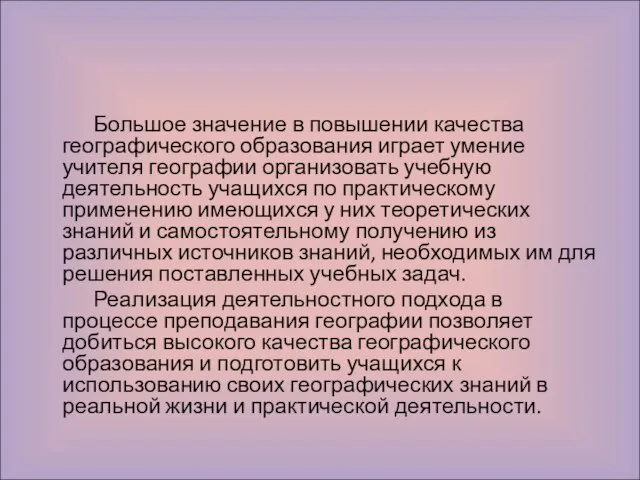 Большое значение в повышении качества географического образования играет умение учителя географии организовать учебную деятельность учащихся по практическому применению имеющихся у них теоретических знаний и самостоятельному получению из различных источников знаний, необходимых им для решения поставленных учебных задач.

Реализация деятельностного подхода в процессе преподавания географии позволяет добиться высокого качества географического образования и подготовить учащихся к использованию своих географических знаний в реальной жизни и практической деятельности.